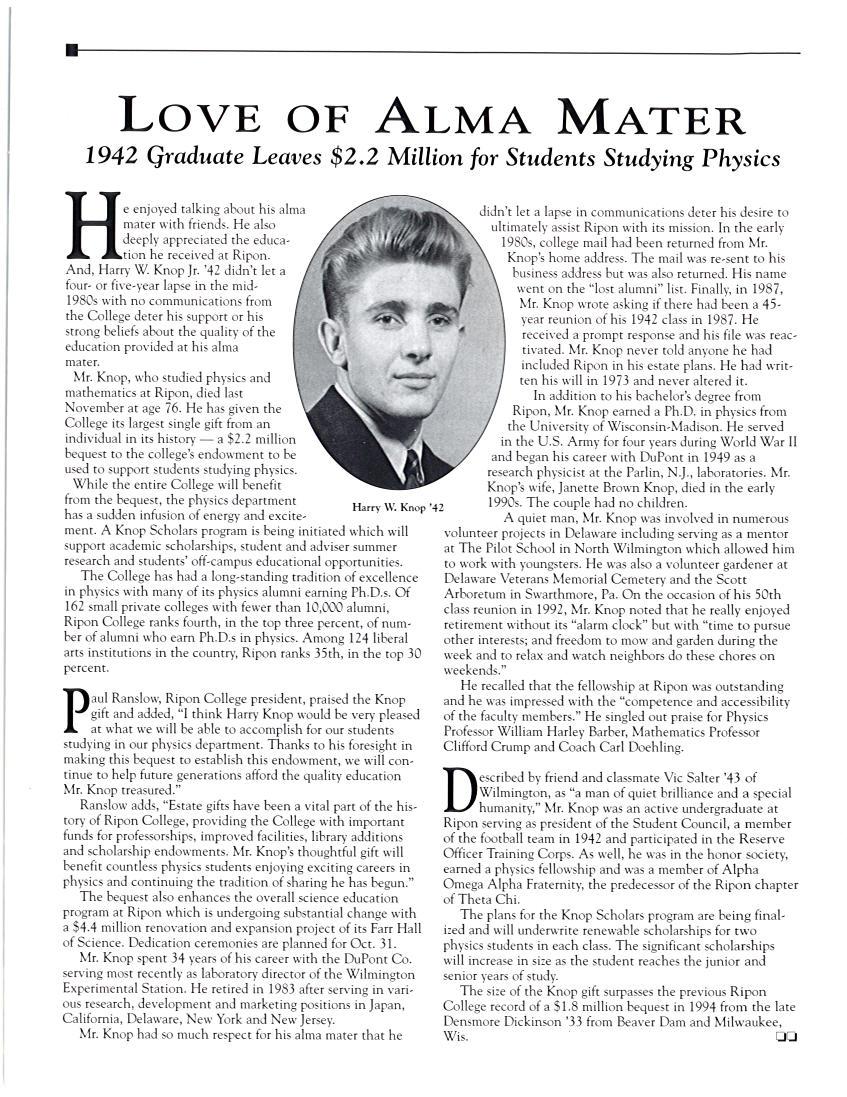 LOVE OF ALMA MATER

1942 Graduate Leaves $2.2 Million for Students Studying Physics

He enjoyed talking about his alma mater with friends. He also deeply appreciated the education he received at Ripon. And, Harry W. Knop Jr. '42 didn't let a four- or five-year lapse in the mid-1980s with no communications from the College deter his support or his strong beliefs about the quality of the education provided at his alma mater.

Mr. Knop, who studied physics and mathematics at Ripon, died last November at age 76. He has given the College its largest single gift from an individual in its history — a $2.2 million bequest to the college's endowment to be used to support students studying physics.

While the entire College will benefit from the bequest, the physics department has a sudden infusion of energy and excitement. A Knop Scholars program is being initiated which will support academic scholarships, student and adviser summer research and students' off-campus educational opportunities.

The College has had a long-standing tradition of excellence in physics with many of its physics alumni earning Ph.D.s. Of 162 small private colleges with fewer than 10,000 alumni, Ripon College ranks fourth, in the top three percent, of number of alumni who earn Ph.D.s in physics. Among 124 liberal arts institutions in the country, Ripon ranks 35th, in the top 30 percent.

Paul Ranslow, Ripon College president, praised the Knop gift and added, "I think Harry Knop would be very pleased at what we will be able to accomplish for our students studying in our physics department. Thanks to his foresight in making this bequest to establish this endowment, we will continue to help future generations afford the quality education Mr. Knop treasured."

Ranslow adds, "Estate gifts have been a vital part of the history of Ripon College, providing the College with important funds for professorships, improved facilities, library additions and scholarship endowments. Mr. Knop's thoughtful gift will benefit countless physics students enjoying exciting careers in physics and continuing the tradition of sharing he has begun."

The bequest also enhances the overall science education program at Ripon which is undergoing substantial change with a $4.4 million renovation and expansion project of its Farr Hall of Science. Dedication ceremonies are planned for Oct. 31.

Mr. Knop spent 34 years of his career with the DuPont Co. serving most recently as laboratory director of the Wilmington Experimental Station. He retired in 1983 after serving in various research, development and marketing positions in Japan, California, Delaware, New York and New Jersey.

Mr. Knop had so much respect for his alma mater that he

Harry W. Knop '42

didn't let a lapse in communications deter his desire to ultimately assist Ripon with its mission. In the early 1980s, college mail had been returned from Mr. Knop's home address. The mail was re-sent to his business address but was also returned. His name went on the "lost alumni" list. Finally, in 1987, Mr. Knop wrote asking if there had been a 45-year reunion of his 1942 class in 1987. He received a prompt response and his file was reactivated. Mr. Knop never told anyone he had included Ripon in his estate plans. He had written his will in 1973 and never altered it.

In addition to his bachelor's degree from Ripon, Mr. Knop earned a Ph.D. in physics from the University of Wisconsin-Madison. He served in the U.S. Army for four years during World War II and began his career with DuPont in 1949 as a research physicist at the Parlin, N.J., laboratories. Mr. Knop's wife, Janette Brown Knop, died in the early 1990s. The couple had no children.

A quiet man, Mr. Knop was involved in numerous volunteer projects in Delaware including serving as a mentor at The Pilot School in North Wilmington which allowed him to work with youngsters. He was also a volunteer gardener at Delaware Veterans Memorial Cemetery and the Scott Arboretum in Swarthmore, Pa. On the occasion of his 50th class reunion in 1992, Mr. Knop noted that he really enjoyed retirement without its "alarm clock" but with "time to pursue other interests; and freedom to mow and garden during the week and to relax and watch neighbors do these chores on weekends."

He recalled that the fellowship at Ripon was outstanding and he was impressed with the "competence and accessibility of the faculty members." He singled out praise for Physics Professor William Harley Barber, Mathematics Professor Clifford Crump and Coach Carl Doehling.

Described by friend and classmate Vic Salter '43 of Wilmington, as "a man of quiet brilliance and a special humanity," Mr. Knop was an active undergraduate at Ripon serving as president of the Student Council, a member of the football team in 1942 and participated in the Reserve Officer Training Corps. As well, he was in the honor society, earned a physics fellowship and was a member of Alpha Omega Alpha Fraternity, the predecessor of the Ripon chapter of Theta Chi.

The plans for the Knop Scholars program are being finalized and will underwrite renewable scholarships for two physics students in each class. The significant scholarships will increase in size as the student reaches the junior and senior years of study.

The size of the Knop gift surpasses the previous Ripon College record of a $1.8 million bequest in 1994 from the late Densmore Dickinson '33 from Beaver Dam and Milwaukee, Wis.